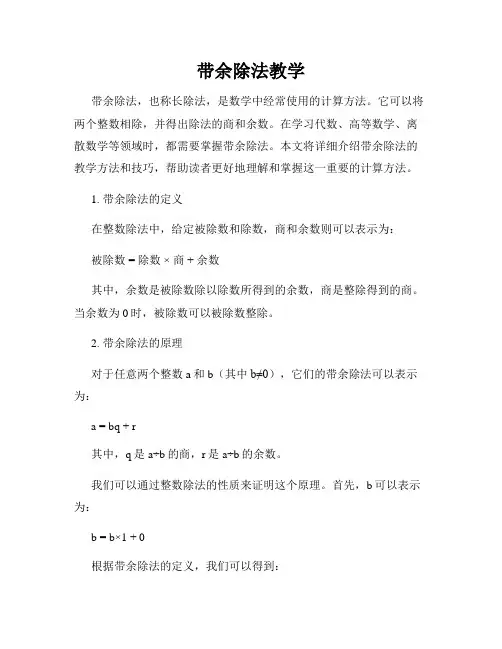 带余除法教学

带余除法，也称长除法，是数学中经常使用的计算方法。它可以将两个整数相除，并得出除法的商和余数。在学习代数、高等数学、离散数学等领域时，都需要掌握带余除法。本文将详细介绍带余除法的教学方法和技巧，帮助读者更好地理解和掌握这一重要的计算方法。

1. 带余除法的定义

在整数除法中，给定被除数和除数，商和余数则可以表示为：

被除数 = 除数 × 商 + 余数

其中，余数是被除数除以除数所得到的余数，商是整除得到的商。当余数为 0 时，被除数可以被除数整除。

2. 带余除法的原理

对于任意两个整数 a 和 b（其中 b≠0），它们的带余除法可以表示为：

a = bq + r

其中，q 是 a÷b 的商，r 是 a÷b 的余数。

我们可以通过整数除法的性质来证明这个原理。首先，b 可以表示为：

b = b×1 + 0

根据带余除法的定义，我们可以得到：